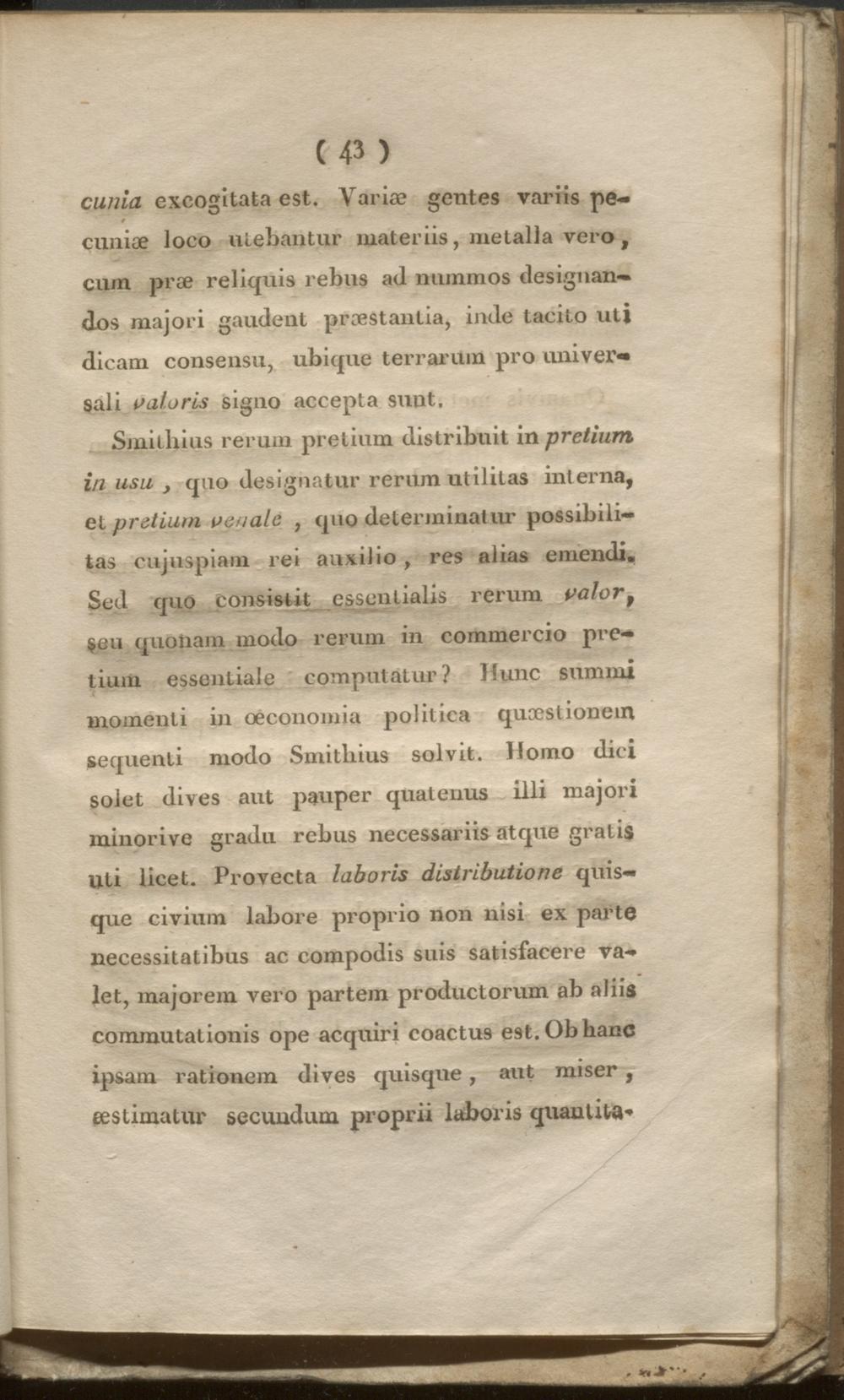 ( 43 )

cunia excogitata est. Variæ gentes variis pecuniæ loco utebantur materiis, metalla vero, cum præ reliquis rebus ad nummos designandos majori gaudent præstantia, inde tacito uti dicam consensu, ubique terrarum pro universali valoris signo accepta sunt.

Smithius rerum pretium distribuit in pretium in usu, quo designatur rerum utilitas interna, et pretium venale, quo determinatur possibilitas cujuspiam rei auxilio, res alias emendi. Sed quo consistit essentialis rerum valor, seu quonam modo rerum in commercio pretium essentiale computatur? Hunc summi momenti in œconomia politica quæstionem sequenti modo Smithius solvit. Homo dici solet dives aut pauper quatenus illi majori minorive gradu rebus necessariis atque gratis uti licet. Provecta laboris distributione quisque civium labore proprio non nisi ex parte necessitatibus ac compodis suis satisfacere valet, majorem vero partem productorum ab aliis commutationis ope acquiri coactus est. Ob hanc ipsam rationem dives quisque, aut miser, æstimatur secundum proprii laboris quantita-